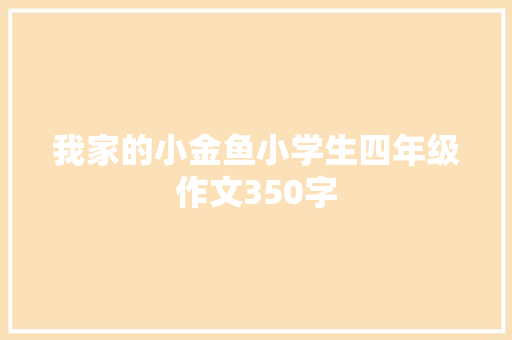 我家的小金鱼小学生四年级作文350字